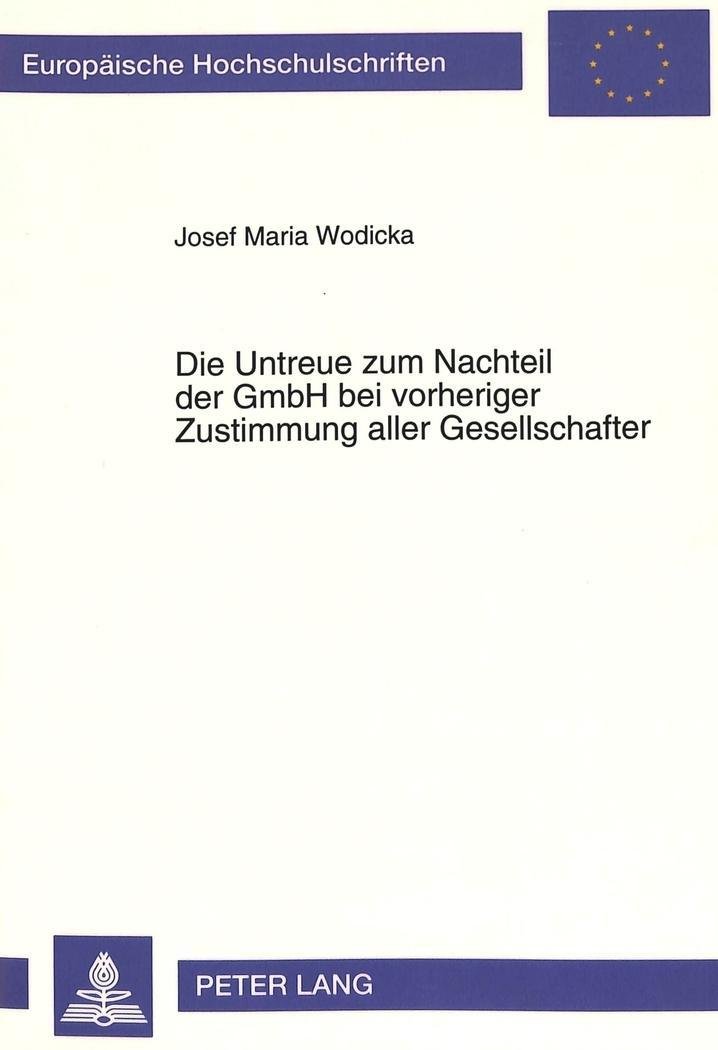 Europäische Hochschulschriften

Josef Maria Wodicka

Die Untreue zum Nachteil der GmbH bei vorheriger Zustimmung aller Gesellschafter

PETER LANG